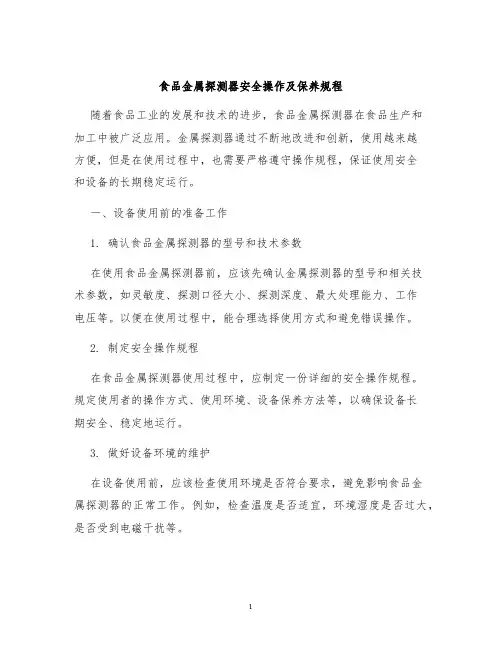 食品金属探测器安全操作及保养规程

随着食品工业的发展和技术的进步，食品金属探测器在食品生产和加工中被广泛应用。金属探测器通过不断地改进和创新，使用越来越方便，但是在使用过程中，也需要严格遵守操作规程，保证使用安全和设备的长期稳定运行。

一、设备使用前的准备工作

1. 确认食品金属探测器的型号和技术参数

在使用食品金属探测器前，应该先确认金属探测器的型号和相关技术参数，如灵敏度、探测口径大小、探测深度、最大处理能力、工作电压等。以便在使用过程中，能合理选择使用方式和避免错误操作。

2. 制定安全操作规程

在食品金属探测器使用过程中，应制定一份详细的安全操作规程。规定使用者的操作方式、使用环境、设备保养方法等，以确保设备长期安全、稳定地运行。

3. 做好设备环境的维护

在设备使用前，应该检查使用环境是否符合要求，避免影响食品金属探测器的正常工作。例如，检查温度是否适宜，环境湿度是否过大，是否受到电磁干扰等。

1